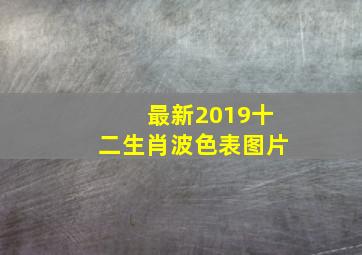 最新2019十二生肖波色表图片